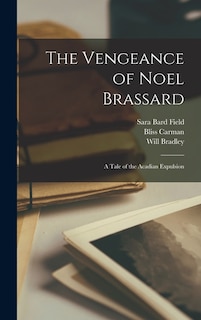 The Vengeance of Noel Brassard

Sara Bard Field
Bliss Carman
Will Bradley

A Tale of the Acadian Expulsion